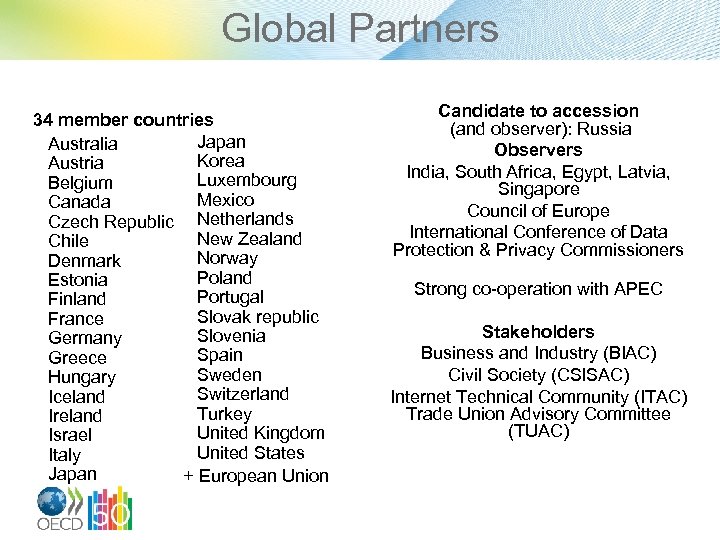 Global Partners

34 member countries

Australia
Austria
Belgium
Canada
Czech Republic
Chile
Denmark
Estonia
Finland
France
Germany
Greece
Hungary
Iceland
Ireland
Israel
Italy
Japan

Japan
Korea
Luxembourg
Mexico
Netherlands
New Zealand
Norway
Poland
Portugal
Slovak republic
Slovenia
Spain
Sweden
Switzerland
Turkey
United Kingdom
United States
+ European Union

Candidate to accession
(and observer): Russia
Observers
India, South Africa, Egypt, Latvia, Singapore
Council of Europe
International Conference of Data Protection & Privacy Commissioners

Strong co-operation with APEC

Stakeholders
Business and Industry (BIAC)
Civil Society (CSISAC)
Internet Technical Community (ITAC)
Trade Union Advisory Committee (TUAC)

OECD 50